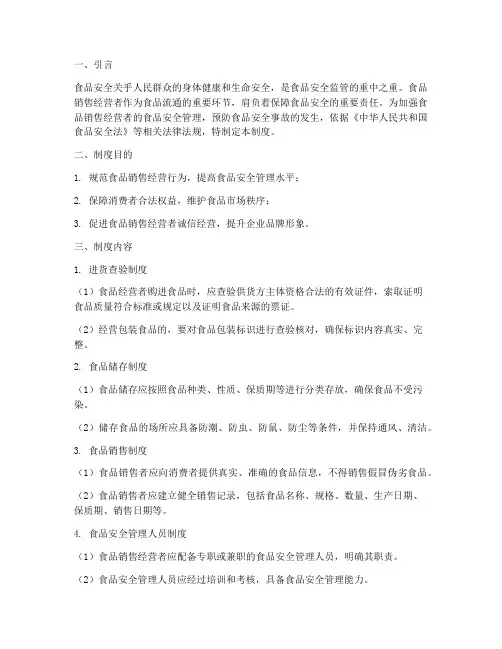 一、引言

食品安全关乎人民群众的身体健康和生命安全，是食品安全监管的重中之重。食品销售经营者作为食品流通的重要环节，肩负着保障食品安全的重要责任。为加强食品销售经营者的食品安全管理，预防食品安全事故的发生，依据《中华人民共和国食品安全法》等相关法律法规，特制定本制度。

二、制度目的

1. 规范食品销售经营行为，提高食品安全管理水平；

2. 保障消费者合法权益，维护食品市场秩序；

3. 促进食品销售经营者诚信经营，提升企业品牌形象。

三、制度内容

1. 进货查验制度

（1）食品经营者购进食品时，应查验供货方主体资格合法的有效证件，索取证明食品质量符合标准或规定以及证明食品来源的票证。

（2）经营包装食品的，要对食品包装标识进行查验核对，确保标识内容真实、完整。

2. 食品储存制度

（1）食品储存应按照食品种类、性质、保质期等进行分类存放，确保食品不受污染。

（2）储存食品的场所应具备防潮、防虫、防鼠、防尘等条件，并保持通风、清洁。

3. 食品销售制度

（1）食品销售者应向消费者提供真实、准确的食品信息，不得销售假冒伪劣食品。

（2）食品销售者应建立健全销售记录，包括食品名称、规格、数量、生产日期、保质期、销售日期等。

4. 食品安全管理人员制度

（1）食品销售经营者应配备专职或兼职的食品安全管理人员，明确其职责。

（2）食品安全管理人员应经过培训和考核，具备食品安全管理能力。